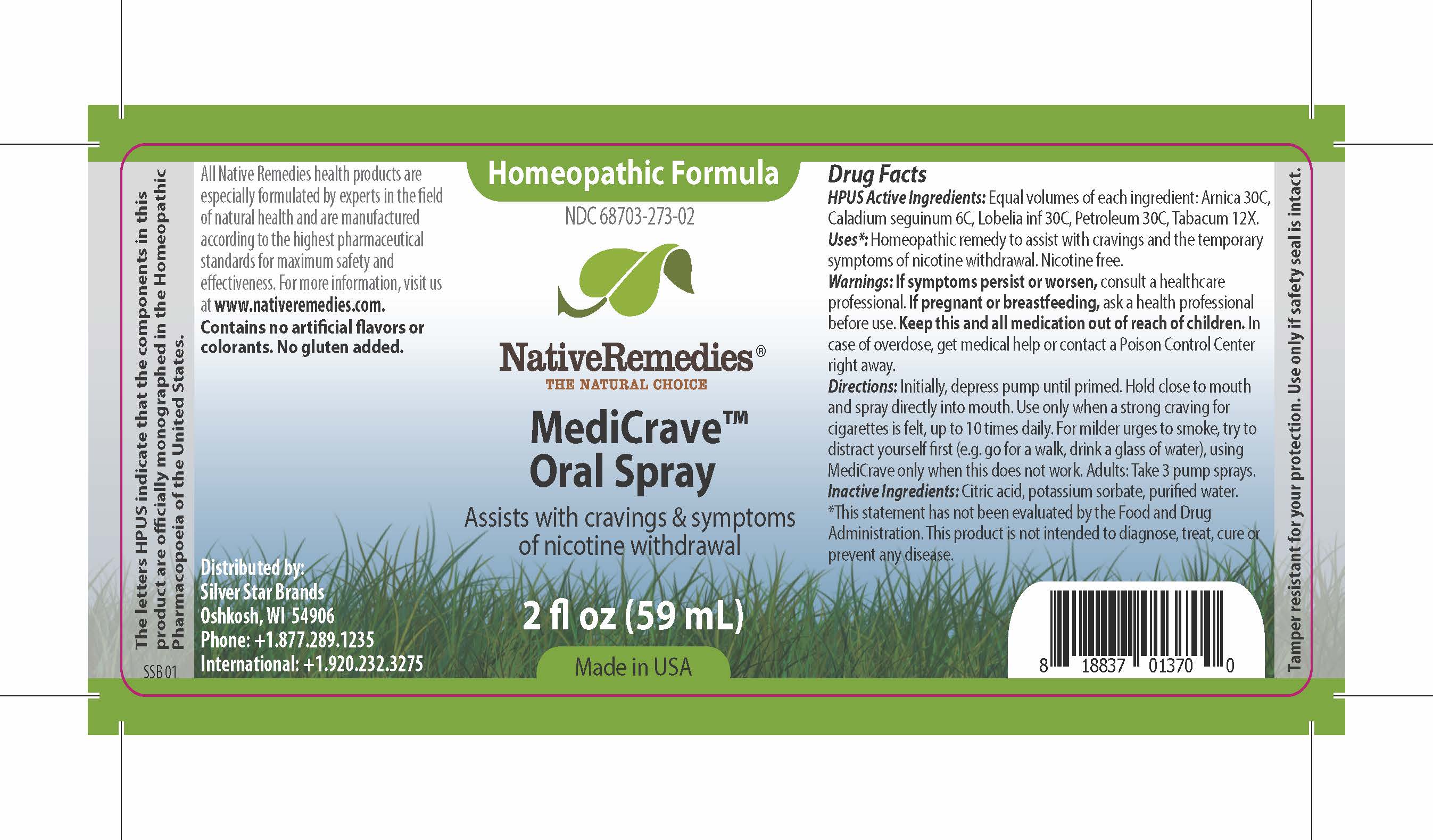 The letters HPUS indicate that the components in this product are officially monographed in the Homeopathic Pharmacopoeia of the United States.

SSB01

All Native Remedies health products are especially formulated by experts in the field of natural health and are manufactured according to the highest pharmaceutical standards for maximum safety and effectiveness. For more information, visit us at www.nativeremedies.com.

Contains no artificial flavors or colorants. No gluten added.

Distributed by:
Silver Star Brands
Oshkosh, WI 54906
Phone: +1.877.289.1235
International: +1.920.232.3275

Homeopathic Formula

NDC 68703-273-02

NativeRemedies®
THE NATURAL CHOICE

MediCrave™
Oral Spray

Assists with cravings & symptoms of nicotine withdrawal

2 fl oz (59 mL)

Made in USA

Drug Facts

HPUS Active Ingredients: Equal volumes of each ingredient: Arnica 30C, Caladium seguinum 6C, Lobelia inf 30C, Petroleum 30C, Tabacum 12X.

Uses*: Homeopathic remedy to assist with cravings and the temporary symptoms of nicotine withdrawal. Nicotine free.

Warnings: If symptoms persist or worsen, consult a healthcare professional. If pregnant or breastfeeding, ask a health professional before use. Keep this and all medication out of reach of children. In case of overdose, get medical help or contact a Poison Control Center right away.

Directions: Initially, depress pump until primed. Hold close to mouth and spray directly into mouth. Use only when a strong craving for cigarettes is felt, up to 10 times daily. For milder urges to smoke, try to distract yourself first (e.g. go for a walk, drink a glass of water), using MediCrave only when this does not work. Adults: Take 3 pump sprays.

Inactive Ingredients: Citric acid, potassium sorbate, purified water.

*This statement has not been evaluated by the Food and Drug Administration. This product is not intended to diagnose, treat, cure or prevent any disease.

8 18837 01370 0

Tamper resistant for your protection. Use only if safety seal is intact.